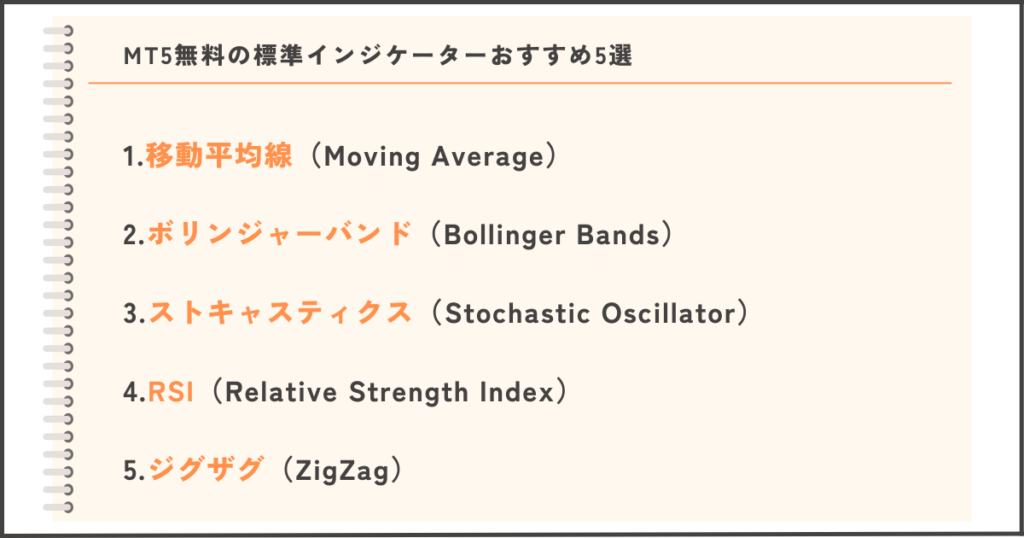 MT5無料の標準インジケーターおすすめ5選

1.移動平均線（Moving Average）

2.ボリンジャーバンド（Bollinger Bands）

3.ストキャスティクス（Stochastic Oscillator）

4.RSI（Relative Strength Index）

5.ジグザグ（ZigZag）